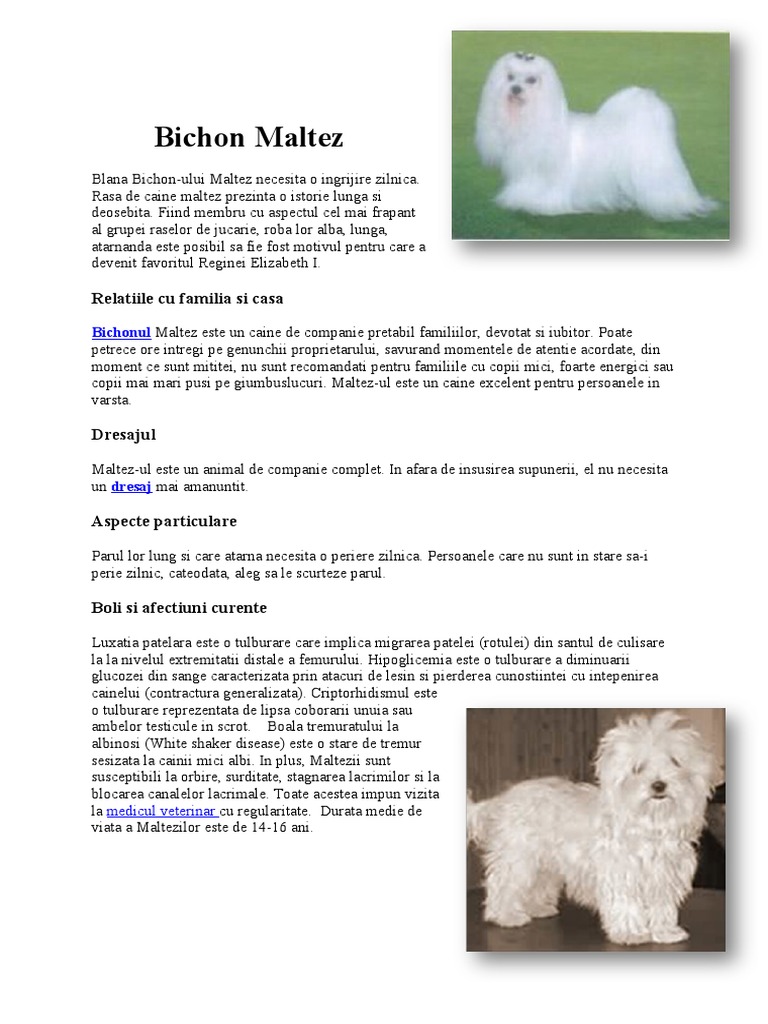 Bichon Maltez

Blana Bichon-ului Maltez necesita o ingrijire zilnica. Rasa de caine maltez prezinta o istorie lunga si deosebita. Fiind membru cu aspectul cel mai frapant al grupei raselor de jucarie, roba lor alba, lunga, atarnanda este posibil sa fie fost motivul pentru care a devenit favoritul Reginei Elizabeth I.

Relatiile cu familia si casa

Bichonul Maltez este un caine de companie pretabil familiilor, devotat si iubitor. Poate petrece ore intregi pe genunchii proprietarului, savurand momentele de atentie acordate, din moment ce sunt mititei, nu sunt recomandati pentru familiile cu copii mici, foarte energici sau copii mai mari pusi pe giumbuslucuri. Maltez-ul este un caine excelent pentru persoanele in varsta.

Dresajul

Maltez-ul este un animal de companie complet. In afara de insusirea supunerii, el nu necesita un dresaj mai amanuntit.

Aspecte particulare

Parul lor lung si care atarna necesita o periere zilnica. Persoanele care nu sunt in stare sa-i perie zilnic, cateodata, aleg sa le scurteze parul.

Boli si afectiuni curente

Luxatia patelara este o tulburare care implica migrarea patelei (rotulei) din santul de culisare la la nivelul extremitatii distale a femurului. Hipoglicemia este o tulburare a diminuarii glucozei din sange caracterizata prin atacuri de lesin si pierderea cunostiintei cu intepenirea cainelui (contractura generalizata). Criptorhidismul este o tulburare reprezentata de lipsa coborarii unuia sau ambelor testicule in scrot. Boala tremuratului la albinosi (White shaker disease) este o stare de tremur sesizata la cainii mici albi. In plus, Maltezii sunt susceptibili la orbire, surditate, stagnarea lacrimilor si la blocarea canalelor lacrimale. Toate acestea impun vizita la medicul veterinar cu regularitate. Durata medie de viata a Maltezilor este de 14-16 ani.